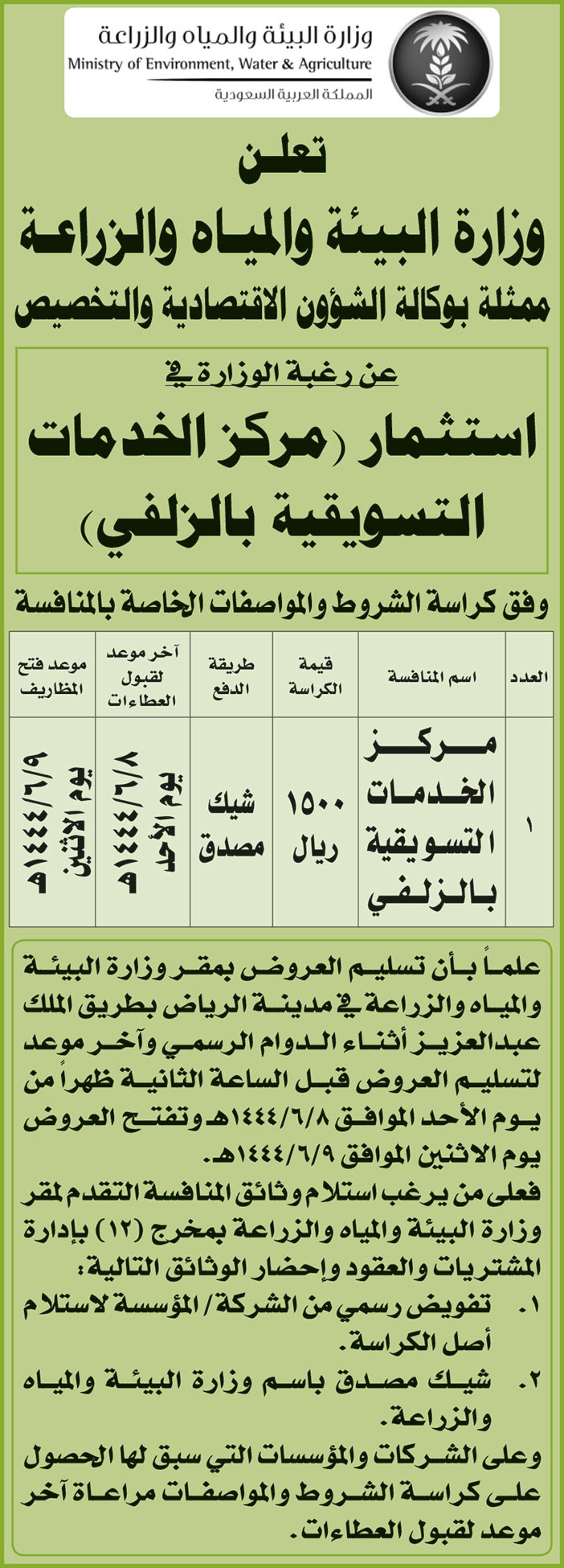 وزارة البيئة والمياه والزراعة
Ministry of Environment, Water & Agriculture
المملكة العربية السعودية

تعلن
وزارة البيئة والمياه والزراعة
ممثلة بوكالة الشؤون الاقتصادية والتخصيص

عن رغبة الوزارة في
استثمار (مركز الخدمات التسويقية بالزلفي)

وفق كراسة الشروط والمواصفات الخاصة بالمنافسة

| العدد | اسم المنافسة | قيمة الكراسة | طريقة الدفع | آخر موعد لقبول العطاءات | موعد فتح المظاريف |
|---|---|---|---|---|---|
| ١ | مركز الخدمات التسويقية بالزلفي | ١٥٠٠ ريال | شيك مصدق | يوم الأحد ١٤٤٤/٦/٨هـ | يوم الاثنين ١٤٤٤/٦/٩هـ |

علماً بأن تسليم العروض بمقر وزارة البيئة والمياه والزراعة في مدينة الرياض بطريق الملك عبدالعزيز أثناء الدوام الرسمي وآخر موعد لتسليم العروض قبل الساعة الثانية ظهراً من يوم الأحد الموافق ١٤٤٤/٦/٨هـ وتفتح العروض يوم الاثنين الموافق ١٤٤٤/٦/٩هـ.
فعلى من يرغب استلام وثائق المنافسة التقدم لمقر وزارة البيئة والمياه والزراعة بمخرج (١٢) بإدارة المشتريات والعقود وإحضار الوثائق التالية:
١. تفويض رسمي من الشركة/ المؤسسة لاستلام أصل الكراسة.
٢. شيك مصدق باسم وزارة البيئة والمياه والزراعة.
وعلى الشركات والمؤسسات التي سبق لها الحصول على كراسة الشروط والمواصفات مراعاة آخر موعد لقبول العطاءات.